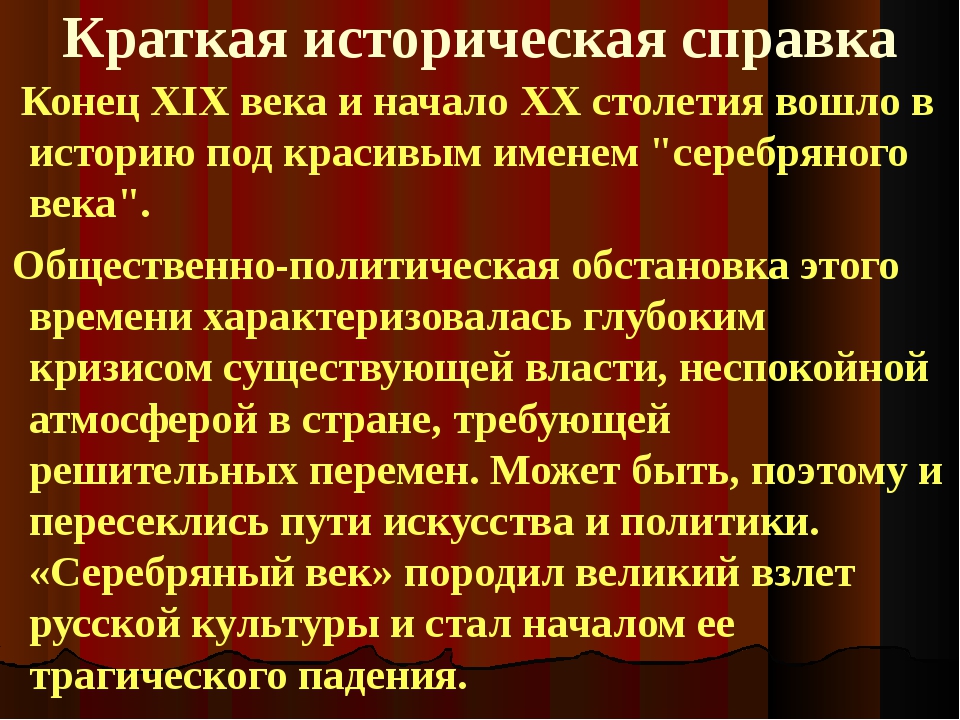 Краткая историческая справка

Конец XIX века и начало XX столетия вошло в историю под красивым именем "серебряного века".

Общественно-политическая обстановка этого времени характеризовалась глубоким кризисом существующей власти, неспокойной атмосферой в стране, требующей решительных перемен. Может быть, поэтому и пересеклись пути искусства и политики. «Серебряный век» породил великий взлет русской культуры и стал началом ее трагического падения.